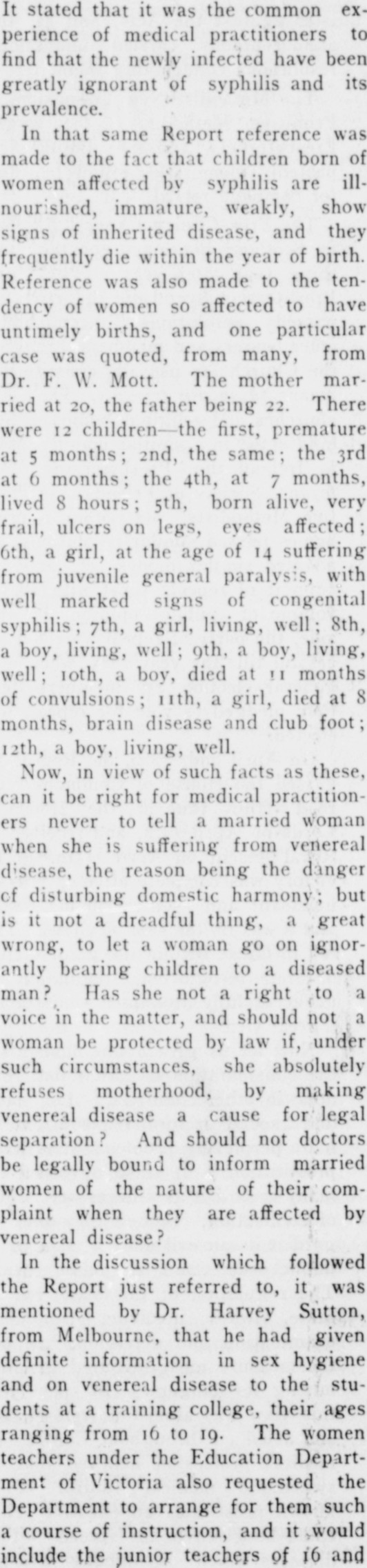 It stated that it was the common experience of medical practitioners to find that the newly infected have been greatly ignorant of syphilis and its prevalence.

In that same Report reference was made to the fact that children born of women affected by syphilis are ill-nourished, immature, weakly, show signs of inherited disease, and they frequently die within the year of birth. Reference was also made to the tendency of women so affected to have untimely births, and one particular case was quoted, from many, from Dr. F. W. Mott. The mother married at 20, the father being 22. There were 12 children—the first, premature at 5 months; 2nd, the same; the 3rd at 6 months; the 4th, at 7 months, lived 8 hours; 5th, born alive, very frail, ulcers on legs, eyes affected; 6th, a girl, at the age of 14 suffering from juvenile general paralysis, with well marked signs of congenital syphilis; 7th, a girl, living, well; 8th, a boy, living, well; 9th, a boy, living, well; 10th, a boy, died at 11 months of convulsions; 11th, a girl, died at 8 months, brain disease and club foot; 12th, a boy, living, well.

Now, in view of such facts as these, can it be right for medical practitioners never to tell a married woman when she is suffering from venereal disease, the reason being the danger of disturbing domestic harmony; but is it not a dreadful thing, a great wrong, to let a woman go on ignorantly bearing children to a diseased man? Has she not a right to a voice in the matter, and should not a woman be protected by law if, under such circumstances, she absolutely refuses motherhood, by making venereal disease a cause for legal separation? And should not doctors be legally bound to inform married women of the nature of their complaint when they are affected by venereal disease?

In the discussion which followed the Report just referred to, it was mentioned by Dr. Harvey Sutton, from Melbourne, that he had given definite information in sex hygiene and on venereal disease to the students at a training college, their ages ranging from 16 to 19. The women teachers under the Education Department of Victoria also requested the Department to arrange for them such a course of instruction, and it would include the junior teachers of 16 and